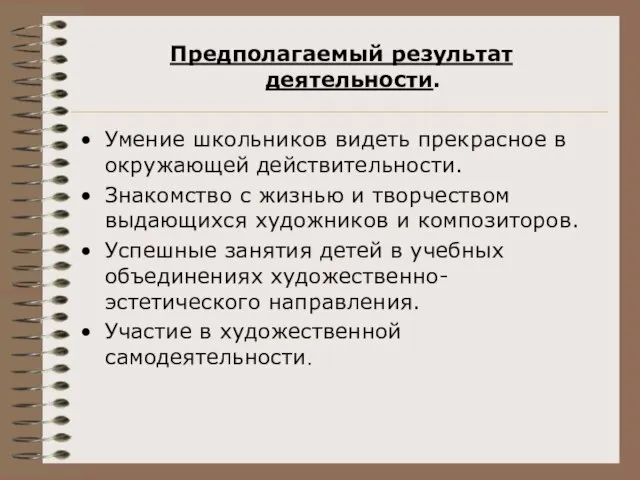 Предполагаемый результат деятельности.

• Умение школьников видеть прекрасное в окружающей действительности.
• Знакомство с жизнью и творчеством выдающихся художников и композиторов.
• Успешные занятия детей в учебных объединениях художественно-эстетического направления.
• Участие в художественной самодеятельности.